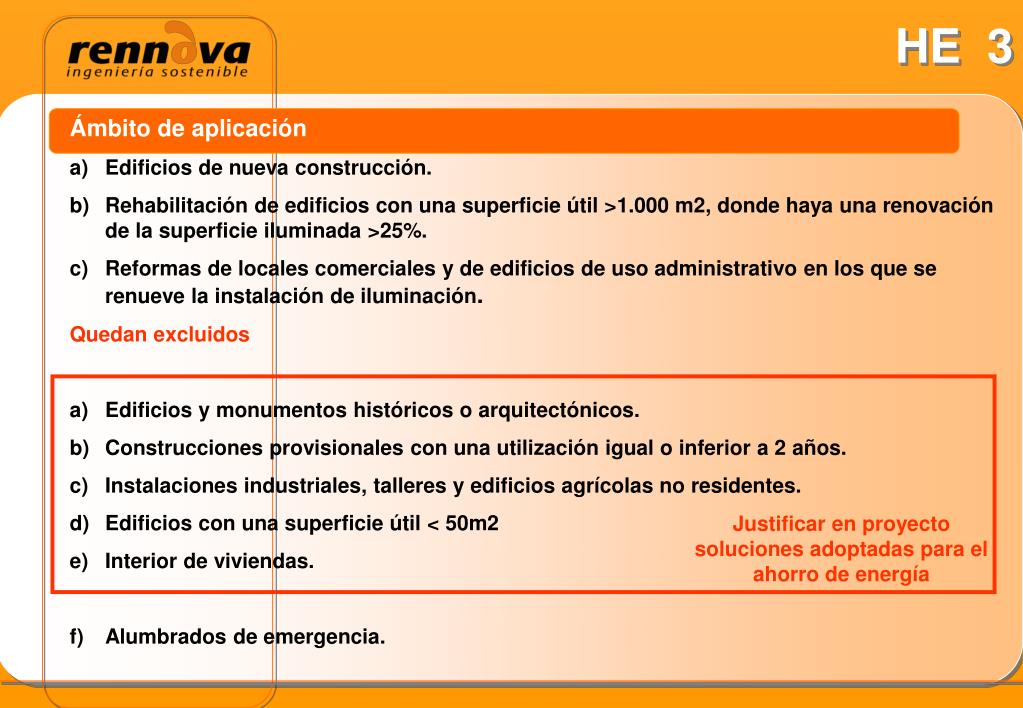 rennova
ingeniería sostenible

HE 3

Ámbito de aplicación

a) Edificios de nueva construcción.

b) Rehabilitación de edificios con una superficie útil >1.000 m2, donde haya una renovación de la superficie iluminada >25%.

c) Reformas de locales comerciales y de edificios de uso administrativo en los que se renueve la instalación de iluminación.

Quedan excluidos

a) Edificios y monumentos históricos o arquitectónicos.

b) Construcciones provisionales con una utilización igual o inferior a 2 años.

c) Instalaciones industriales, talleres y edificios agrícolas no residentes.

d) Edificios con una superficie útil < 50m2

e) Interior de viviendas.

Justificar en proyecto soluciones adoptadas para el ahorro de energía

f) Alumbrados de emergencia.